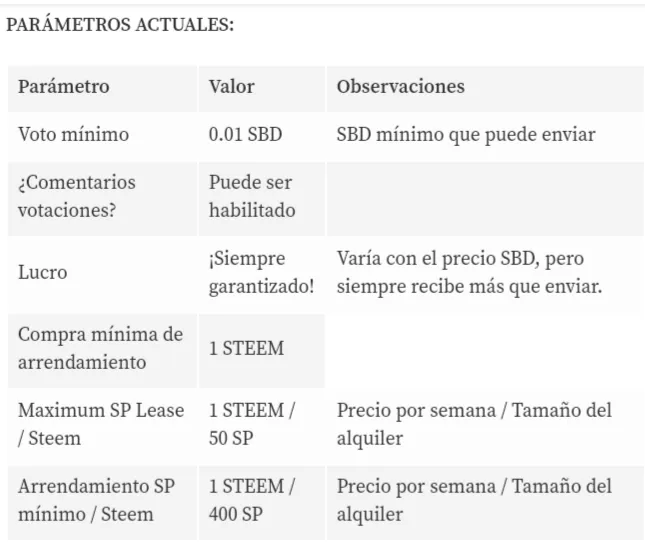 PARÁMETROS ACTUALES:

| Parámetro | Valor | Observaciones |
|---|---|---|
| Voto mínimo | 0.01 SBD | SBD mínimo que puede enviar |
| ¿Comentarios votaciones? | Puede ser habilitado | |
| Lucro | ¡Siempre garantizado! | Varía con el precio SBD, pero siempre recibe más que enviar. |
| Compra mínima de arrendamiento | 1 STEEM | |
| Maximum SP Lease / Steem | 1 STEEM / 50 SP | Precio por semana / Tamaño del alquiler |
| Arrendamiento SP mínimo / Steem | 1 STEEM / 400 SP | Precio por semana / Tamaño del alquiler |